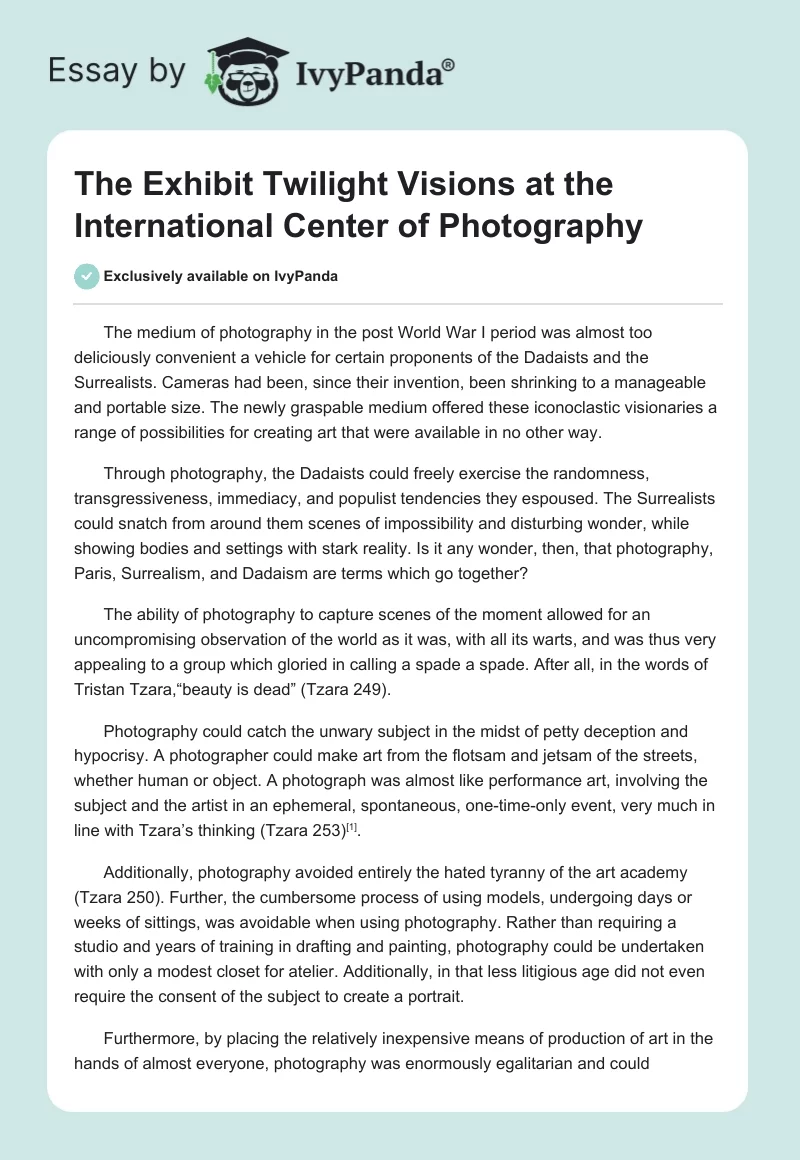 Essay by IvyPanda®

The Exhibit Twilight Visions at the International Center of Photography

Exclusively available on IvyPanda

The medium of photography in the post World War I period was almost too deliciously convenient a vehicle for certain proponents of the Dadaists and the Surrealists. Cameras had been, since their invention, been shrinking to a manageable and portable size. The newly graspable medium offered these iconoclastic visionaries a range of possibilities for creating art that were available in no other way.

Through photography, the Dadaists could freely exercise the randomness, transgressiveness, immediacy, and populist tendencies they espoused. The Surrealists could snatch from around them scenes of impossibility and disturbing wonder, while showing bodies and settings with stark reality. Is it any wonder, then, that photography, Paris, Surrealism, and Dadaism are terms which go together?

The ability of photography to capture scenes of the moment allowed for an uncompromising observation of the world as it was, with all its warts, and was thus very appealing to a group which gloried in calling a spade a spade. After all, in the words of Tristan Tzara,“beauty is dead” (Tzara 249).

Photography could catch the unwary subject in the midst of petty deception and hypocrisy. A photographer could make art from the flotsam and jetsam of the streets, whether human or object. A photograph was almost like performance art, involving the subject and the artist in an ephemeral, spontaneous, one-time-only event, very much in line with Tzara’s thinking (Tzara 253)$^{[1]}$.

Additionally, photography avoided entirely the hated tyranny of the art academy (Tzara 250). Further, the cumbersome process of using models, undergoing days or weeks of sittings, was avoidable when using photography. Rather than requiring a studio and years of training in drafting and painting, photography could be undertaken with only a modest closet for atelier. Additionally, in that less litigious age did not even require the consent of the subject to create a portrait.

Furthermore, by placing the relatively inexpensive means of production of art in the hands of almost everyone, photography was enormously egalitarian and could